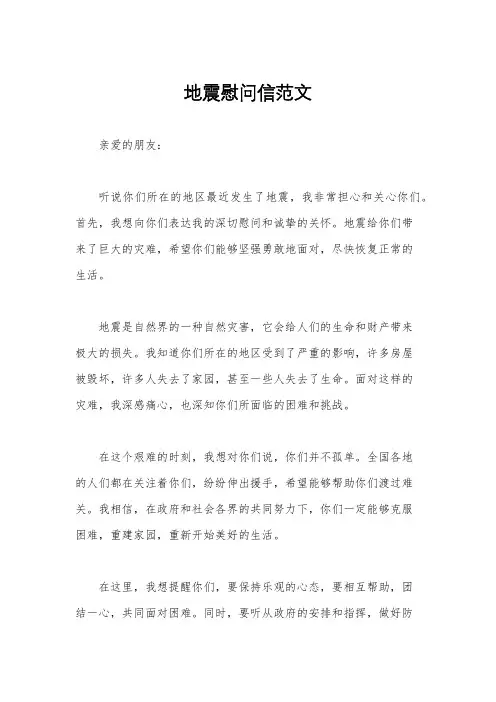 地震慰问信范文

亲爱的朋友：

听说你们所在的地区最近发生了地震，我非常担心和关心你们。首先，我想向你们表达我的深切慰问和诚挚的关怀。地震给你们带来了巨大的灾难，希望你们能够坚强勇敢地面对，尽快恢复正常的生活。

地震是自然界的一种自然灾害，它会给人们的生命和财产带来极大的损失。我知道你们所在的地区受到了严重的影响，许多房屋被毁坏，许多人失去了家园，甚至一些人失去了生命。面对这样的灾难，我深感痛心，也深知你们所面临的困难和挑战。

在这个艰难的时刻，我想对你们说，你们并不孤单。全国各地的人们都在关注着你们，纷纷伸出援手，希望能够帮助你们渡过难关。我相信，在政府和社会各界的共同努力下，你们一定能够克服困难，重建家园，重新开始美好的生活。

在这里，我想提醒你们，要保持乐观的心态，要相互帮助，团结一心，共同面对困难。同时，要听从政府的安排和指挥，做好防